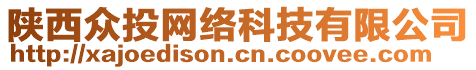 陕西众投网络科技有限公司
http://xajoedison.cn.coovee.com